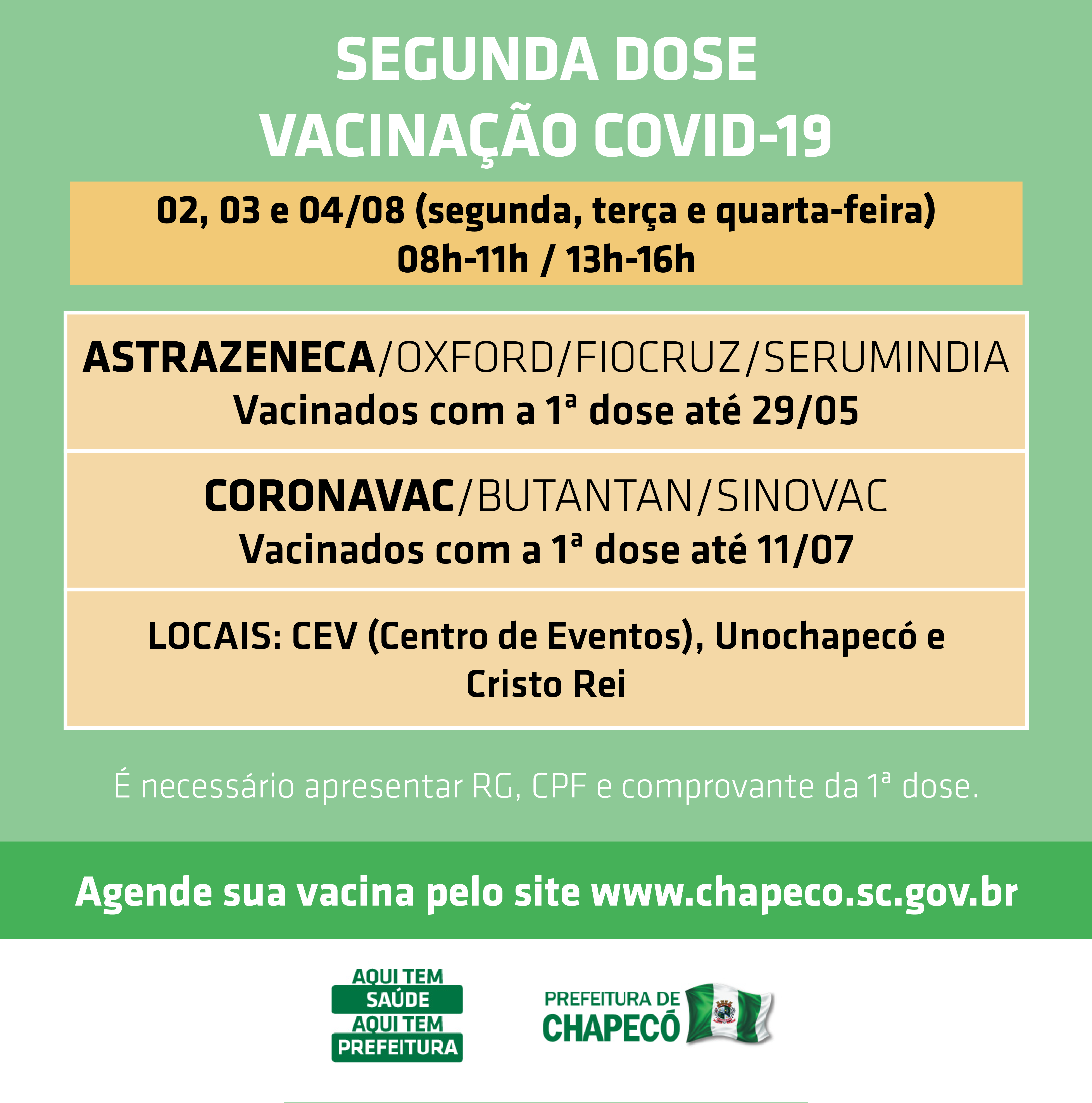 SEGUNDA DOSE
VACINAÇÃO COVID-19

02, 03 e 04/08 (segunda, terça e quarta-feira)
08h-11h / 13h-16h

ASTRAZENECA/OXFORD/FIOCRUZ/SERUMINDIA
Vacinados com a 1ª dose até 29/05

CORONAVAC/BUTANTAN/SINOVAC
Vacinados com a 1ª dose até 11/07

LOCAIS: CEV (Centro de Eventos), Unochapecó e Cristo Rei

É necessário apresentar RG, CPF e comprovante da 1ª dose.

Agende sua vacina pelo site www.chapeco.sc.gov.br

AQUI TEM SAÚDE AQUI TEM PREFEITURA

PREFEITURA DE CHAPECÓ